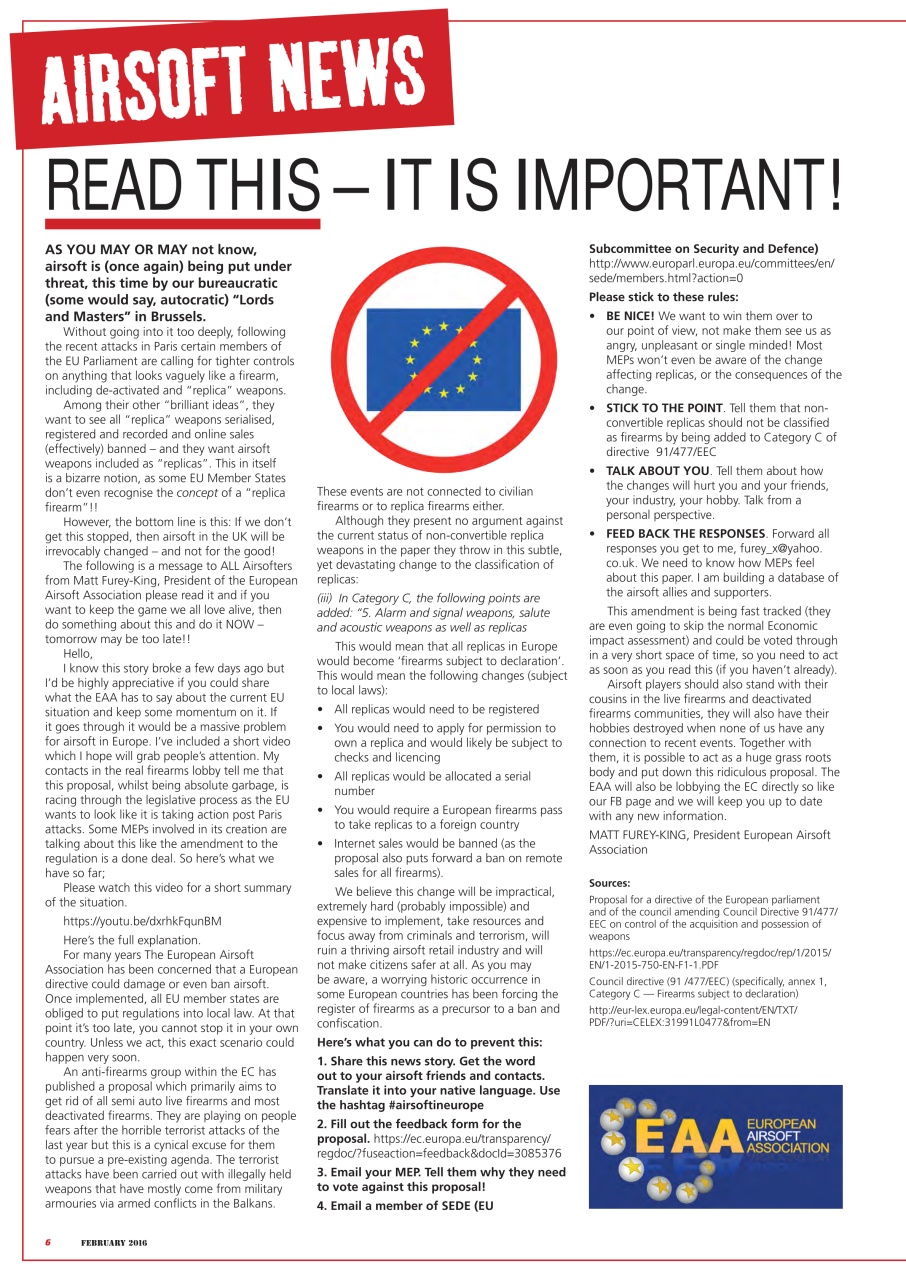 AIRSOFT NEWS

READ THIS – IT IS IMPORTANT!

AS YOU MAY OR MAY not know, airsoft is (once again) being put under threat, this time by our bureaucratic (some would say, autocratic) "Lords and Masters" in Brussels.

Without going into it too deeply, following the recent attacks in Paris certain members of the EU Parliament are calling for tighter controls on anything that looks vaguely like a firearm, including de-activated and "replica" weapons.

Among their other "brilliant ideas", they want to see all "replica" weapons serialised, registered and recorded and online sales (effectively) banned – and they want airsoft weapons included as "replicas". This in itself is a bizarre notion, as some EU Member States don't even recognise the concept of a "replica firearm"!!

However, the bottom line is this: If we don't get this stopped, then airsoft in the UK will be irrevocably changed – and not for the good!

The following is a message to ALL Airsofters from Matt Furey-King, President of the European Airsoft Association please read it and if you want to keep the game we all love alive, then do something about this and do it NOW – tomorrow may be too late!!

Hello,

I know this story broke a few days ago but I'd be highly appreciative if you could share what the EAA has to say about the current EU situation and keep some momentum on it. If it goes through it would be a massive problem for airsoft in Europe. I've included a short video which I hope will grab people's attention. My contacts in the real firearms lobby tell me that this proposal, whilst being absolute garbage, is racing through the legislative process as the EU wants to look like it is taking action post Paris attacks. Some MEPs involved in its creation are talking about this like the amendment to the regulation is a done deal. So here's what we have so far;

Please watch this video for a short summary of the situation.

https://youtu.be/dxrhkFqunBM

Here's the full explanation.

For many years The European Airsoft Association has been concerned that a European directive could damage or even ban airsoft. Once implemented, all EU member states are obliged to put regulations into local law. At that point it's too late, you cannot stop it in your own country. Unless we act, this exact scenario could happen very soon.

An anti-firearms group within the EC has published a proposal which primarily aims to get rid of all semi auto live firearms and most deactivated firearms. They are playing on people fears after the horrible terrorist attacks of the last year but this is a cynical excuse for them to pursue a pre-existing agenda. The terrorist attacks have been carried out with illegally held weapons that have mostly come from military armouries via armed conflicts in the Balkans.

These events are not connected to civilian firearms or to replica firearms either.

Although they present no argument against the current status of non-convertible replica weapons in the paper they throw in this subtle, yet devastating change to the classification of replicas:

(iii) In Category C, the following points are added: "5. Alarm and signal weapons, salute and acoustic weapons as well as replicas

This would mean that all replicas in Europe would become 'firearms subject to declaration'. This would mean the following changes (subject to local laws):

• All replicas would need to be registered
• You would need to apply for permission to own a replica and would likely be subject to checks and licencing
• All replicas would be allocated a serial number
• You would require a European firearms pass to take replicas to a foreign country
• Internet sales would be banned (as the proposal also puts forward a ban on remote sales for all firearms).

We believe this change will be impractical, extremely hard (probably impossible) and expensive to implement, take resources and focus away from criminals and terrorism, will ruin a thriving airsoft retail industry and will not make citizens safer at all. As you may be aware, a worrying historic occurrence in some European countries has been forcing the register of firearms as a precursor to a ban and confiscation.

Here's what you can do to prevent this:

1. Share this news story. Get the word out to your airsoft friends and contacts. Translate it into your native language. Use the hashtag #airsoftineurope

2. Fill out the feedback form for the proposal. https://ec.europa.eu/transparency/regdoc/?fuseaction=feedback&docId=3085376

3. Email your MEP. Tell them why they need to vote against this proposal!

4. Email a member of SEDE (EU Subcommittee on Security and Defence) http://www.europarl.europa.eu/committees/en/sede/members.html?action=0

Please stick to these rules:

• BE NICE! We want to win them over to our point of view, not make them see us as angry, unpleasant or single minded! Most MEPs won't even be aware of the change affecting replicas, or the consequences of the change.
• STICK TO THE POINT. Tell them that non-convertible replicas should not be classified as firearms by being added to Category C of directive 91/477/EEC
• TALK ABOUT YOU. Tell them about how the changes will hurt you and your friends, your industry, your hobby. Talk from a personal perspective.
• FEED BACK THE RESPONSES. Forward all responses you get to me, furey_x@yahoo.co.uk. We need to know how MEPs feel about this paper. I am building a database of the airsoft allies and supporters.

This amendment is being fast tracked (they are even going to skip the normal Economic impact assessment) and could be voted through in a very short space of time, so you need to act as soon as you read this (if you haven't already).

Airsoft players should also stand with their cousins in the live firearms and deactivated firearms communities, they will also have their hobbies destroyed when none of us have any connection to recent events. Together with them, it is possible to act as a huge grass roots body and put down this ridiculous proposal. The EAA will also be lobbying the EC directly so like our FB page and we will keep you up to date with any new information.

MATT FUREY-KING, President European Airsoft Association

Sources:
Proposal for a directive of the European parliament and of the council amending Council Directive 91/477/EEC on control of the acquisition and possession of weapons
https://ec.europa.eu/transparency/regdoc/rep/1/2015/EN/1-2015-750-EN-F1-1.PDF
Council directive (91 /477/EEC) (specifically, annex 1, Category C — Firearms subject to declaration)
http://eur-lex.europa.eu/legal-content/EN/TXT/PDF/?uri=CELEX:31991L0477&from=EN

EAA EUROPEAN AIRSOFT ASSOCIATION

6 FEBRUARY 2016